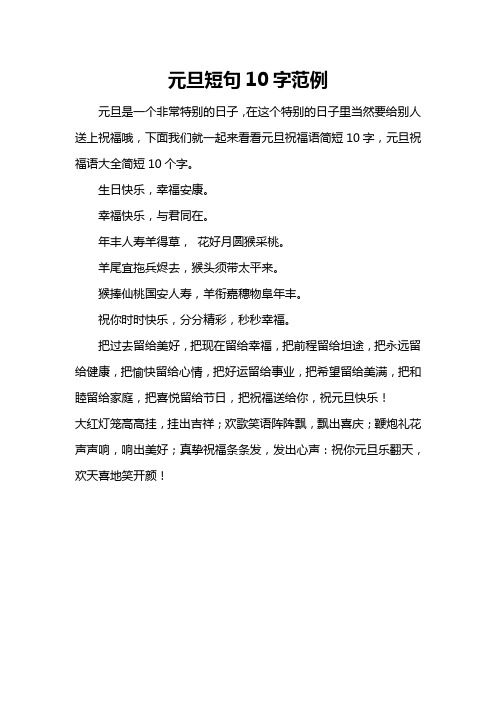 元旦短句 10 字范例

元旦是一个非常特别的日子，在这个特别的日子里当然要给别人送上祝福哦，下面我们就一起来看看元旦祝福语简短 10 字，元旦祝福语大全简短 10 个字。

生日快乐，幸福安康。

幸福快乐，与君同在。

年丰人寿羊得草， 花好月圆猴采桃。

羊尾宜拖兵烬去，猴头须带太平来。

猴捧仙桃国安人寿，羊衔嘉穗物阜年丰。

祝你时时快乐，分分精彩，秒秒幸福。

把过去留给美好，把现在留给幸福，把前程留给坦途，把永远留给健康，把愉快留给心情，把好运留给事业，把希望留给美满，把和睦留给家庭，把喜悦留给节日，把祝福送给你，祝元旦快乐！

大红灯笼高高挂，挂出吉祥；欢歌笑语阵阵飘，飘出喜庆；鞭炮礼花声声响，响出美好；真挚祝福条条发，发出心声：祝你元旦乐翻天，欢天喜地笑开颜！